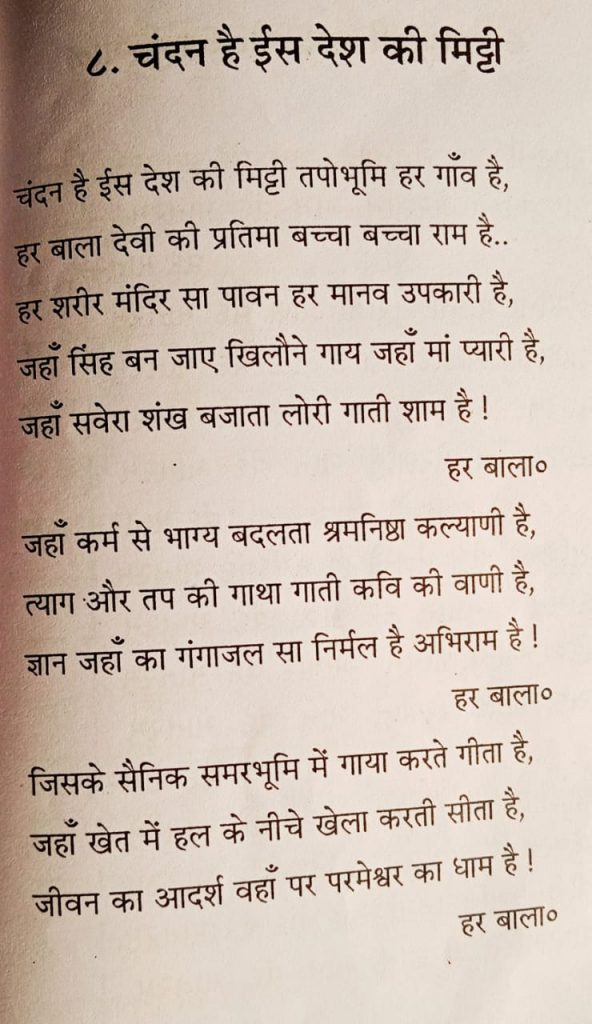 ८. चंदन है ईस देश की मिट्टी

चंदन है ईस देश की मिट्टी तपोभूमि हर गाँव है,
हर बाला देवी की प्रतिमा बच्चा बच्चा राम है..
हर शरीर मंदिर सा पावन हर मानव उपकारी है,
जहाँ सिंह बन जाए खिलौने गाय जहाँ मां प्यारी है,
जहाँ सवेरा शंख बजाता लोरी गाती शाम है !
हर बाला०

जहाँ कर्म से भाग्य बदलता श्रमनिष्ठा कल्याणी है,
त्याग और तप की गाथा गाती कवि की वाणी है,
ज्ञान जहाँ का गंगाजल सा निर्मल है अभिराम है !
हर बाला०

जिसके सैनिक समरभूमि में गाया करते गीता है,
जहाँ खेत में हल के नीचे खेला करती सीता है,
जीवन का आदर्श वहाँ पर परमेश्वर का धाम है !
हर बाला०